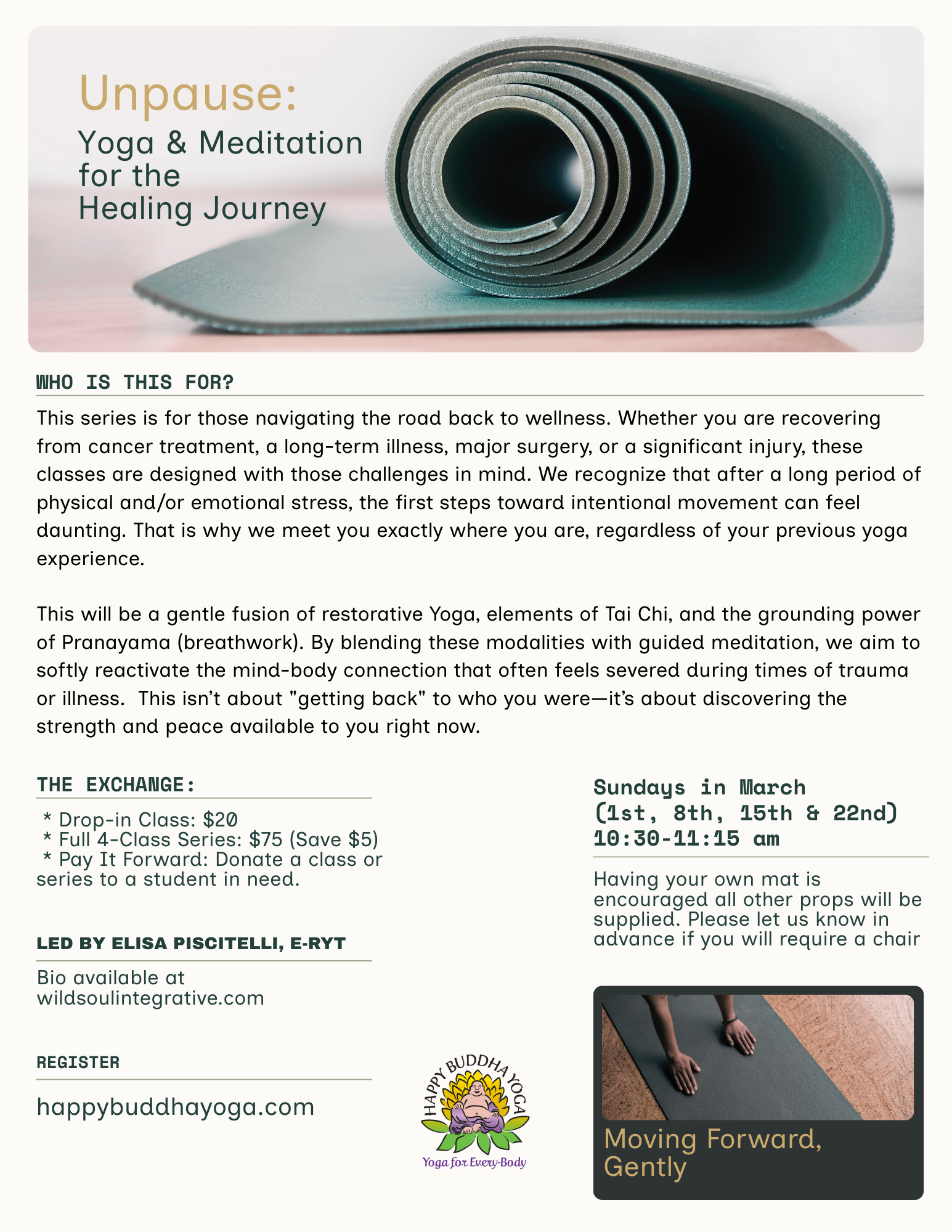 Unpause:

Yoga & Meditation for the Healing Journey

WHO IS THIS FOR?

This series is for those navigating the road back to wellness. Whether you are recovering from cancer treatment, a long-term illness, major surgery, or a significant injury, these classes are designed with those challenges in mind. We recognize that after a long period of physical and/or emotional stress, the first steps toward intentional movement can feel daunting. That is why we meet you exactly where you are, regardless of your previous yoga experience.

This will be a gentle fusion of restorative Yoga, elements of Tai Chi, and the grounding power of Pranayama (breathwork). By blending these modalities with guided meditation, we aim to softly reactivate the mind-body connection that often feels severed during times of trauma or illness. This isn't about "getting back" to who you were—it's about discovering the strength and peace available to you right now.

THE EXCHANGE:

* Drop-in Class: $20
* Full 4-Class Series: $75 (Save $5)
* Pay It Forward: Donate a class or series to a student in need.

LED BY ELISA PISCITELLI, E-RYT

Bio available at wildsoulintegrative.com

REGISTER

happybuddhayoga.com

HAPPY BUDDHA YOGA
Yoga for Every-Body

Sundays in March
(1st, 8th, 15th & 22nd)
10:30-11:15 am

Having your own mat is encouraged all other props will be supplied. Please let us know in advance if you will require a chair

Moving Forward, Gently